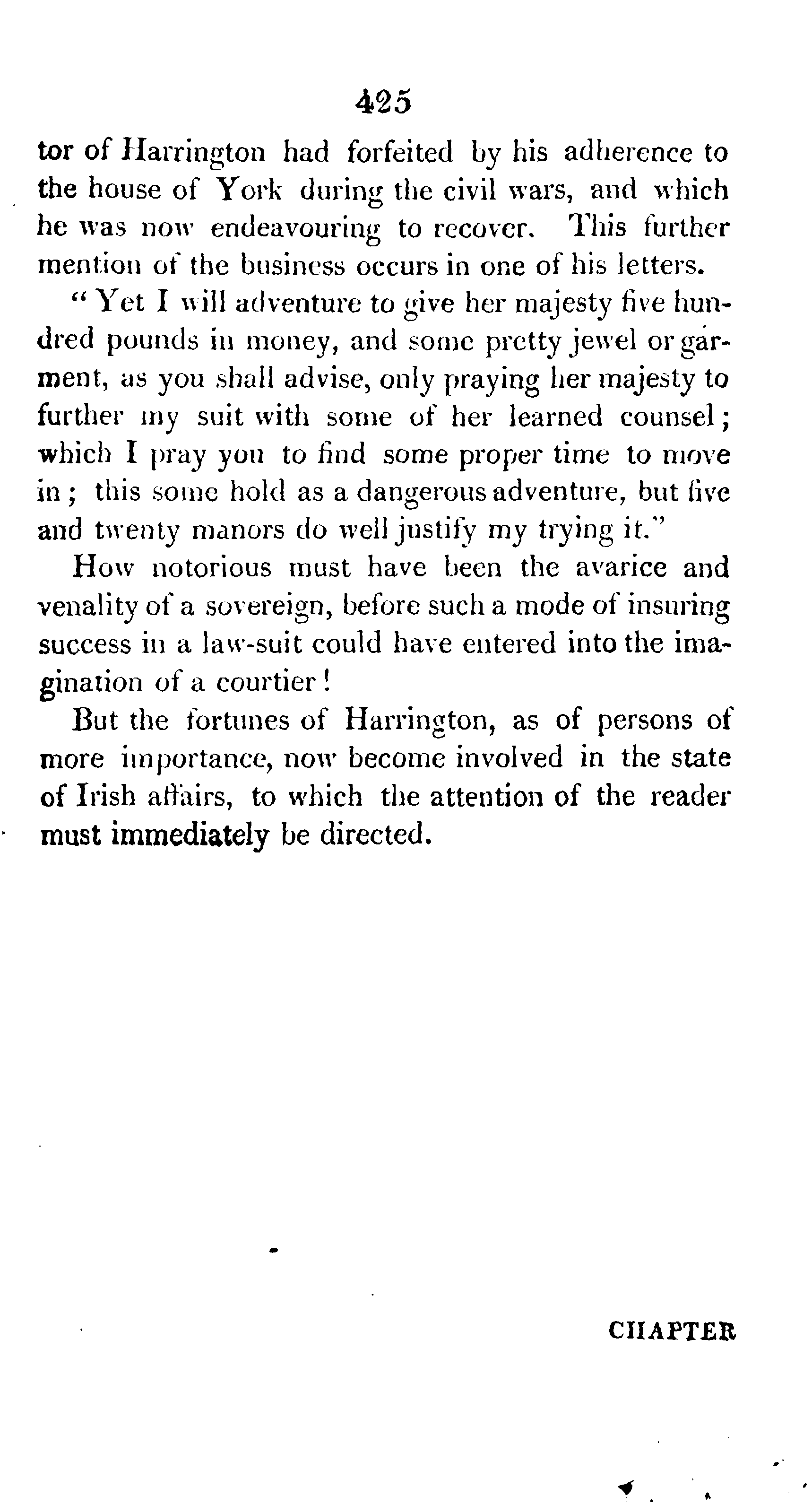 425

tor of Harrington had forfeited by his adherence to the house of York during the civil wars, and which he was now endeavouring to recover. This further mention of the business occurs in one of his letters.

"Yet I will adventure to give her majesty five hundred pounds in money, and some pretty jewel or garment, as you shall advise, only praying her majesty to further my suit with some of her learned counsel; which I pray you to find some proper time to move in; this some hold as a dangerous adventure, but five and twenty manors do well justify my trying it."

How notorious must have been the avarice and venality of a sovereign, before such a mode of insuring success in a law-suit could have entered into the imagination of a courtier!

But the fortunes of Harrington, as of persons of more importance, now become involved in the state of Irish affairs, to which the attention of the reader must immediately be directed.

CHAPTER